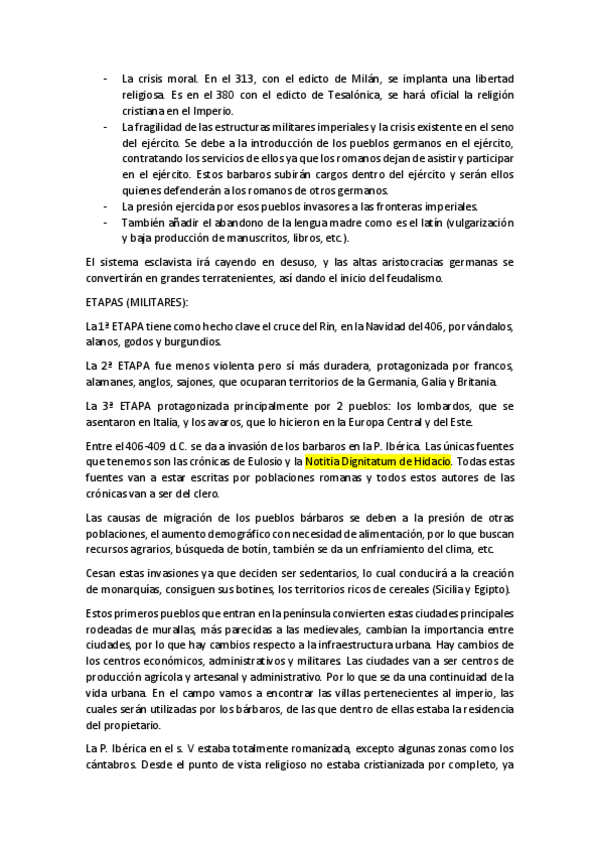 - La crisis moral. En el 313, con el edicto de Milán, se implanta una libertad religiosa. Es en el 380 con el edicto de Tesalónica, se hará oficial la religión cristiana en el Imperio.
- La fragilidad de las estructuras militares imperiales y la crisis existente en el seno del ejército. Se debe a la introducción de los pueblos germanos en el ejército, contratando los servicios de ellos ya que los romanos dejan de asistir y participar en el ejército. Estos barbaros subirán cargos dentro del ejército y serán ellos quienes defenderán a los romanos de otros germanos.
- La presión ejercida por esos pueblos invasores a las fronteras imperiales.
- También añadir el abandono de la lengua madre como es el latín (vulgarización y baja producción de manuscritos, libros, etc.).

El sistema esclavista irá cayendo en desuso, y las altas aristocracias germanas se convertirán en grandes terratenientes, así dando el inicio del feudalismo.

ETAPAS (MILITARES):

La 1ª ETAPA tiene como hecho clave el cruce del Rin, en la Navidad del 406, por vándalos, alanos, godos y burgundios.

La 2ª ETAPA fue menos violenta pero sí más duradera, protagonizada por francos, alamanes, anglos, sajones, que ocuparan territorios de la Germania, Galia y Britania.

La 3ª ETAPA protagonizada principalmente por 2 pueblos: los lombardos, que se asentaron en Italia, y los avaros, que lo hicieron en la Europa Central y del Este.

Entre el 406-409 d.C. se da a invasión de los barbaros en la P. Ibérica. Las únicas fuentes que tenemos son las crónicas de Eulosio y la Notitia Dignitatum de Hidacio. Todas estas fuentes van a estar escritas por poblaciones romanas y todos estos autores de las crónicas van a ser del clero.

Las causas de migración de los pueblos bárbaros se deben a la presión de otras poblaciones, el aumento demográfico con necesidad de alimentación, por lo que buscan recursos agrarios, búsqueda de botín, también se da un enfriamiento del clima, etc.

Cesan estas invasiones ya que deciden ser sedentarios, lo cual conducirá a la creación de monarquías, consiguen sus botines, los territorios ricos de cereales (Sicilia y Egipto).

Estos primeros pueblos que entran en la península convierten estas ciudades principales rodeadas de murallas, más parecidas a las medievales, cambian la importancia entre ciudades, por lo que hay cambios respecto a la infraestructura urbana. Hay cambios de los centros económicos, administrativos y militares. Las ciudades van a ser centros de producción agrícola y artesanal y administrativo. Por lo que se da una continuidad de la vida urbana. En el campo vamos a encontrar las villas pertenecientes al imperio, las cuales serán utilizadas por los bárbaros, de las que dentro de ellas estaba la residencia del propietario.

La P. Ibérica en el s. V estaba totalmente romanizada, excepto algunas zonas como los cántabros. Desde el punto de vista religioso no estaba cristianizada por completo, ya